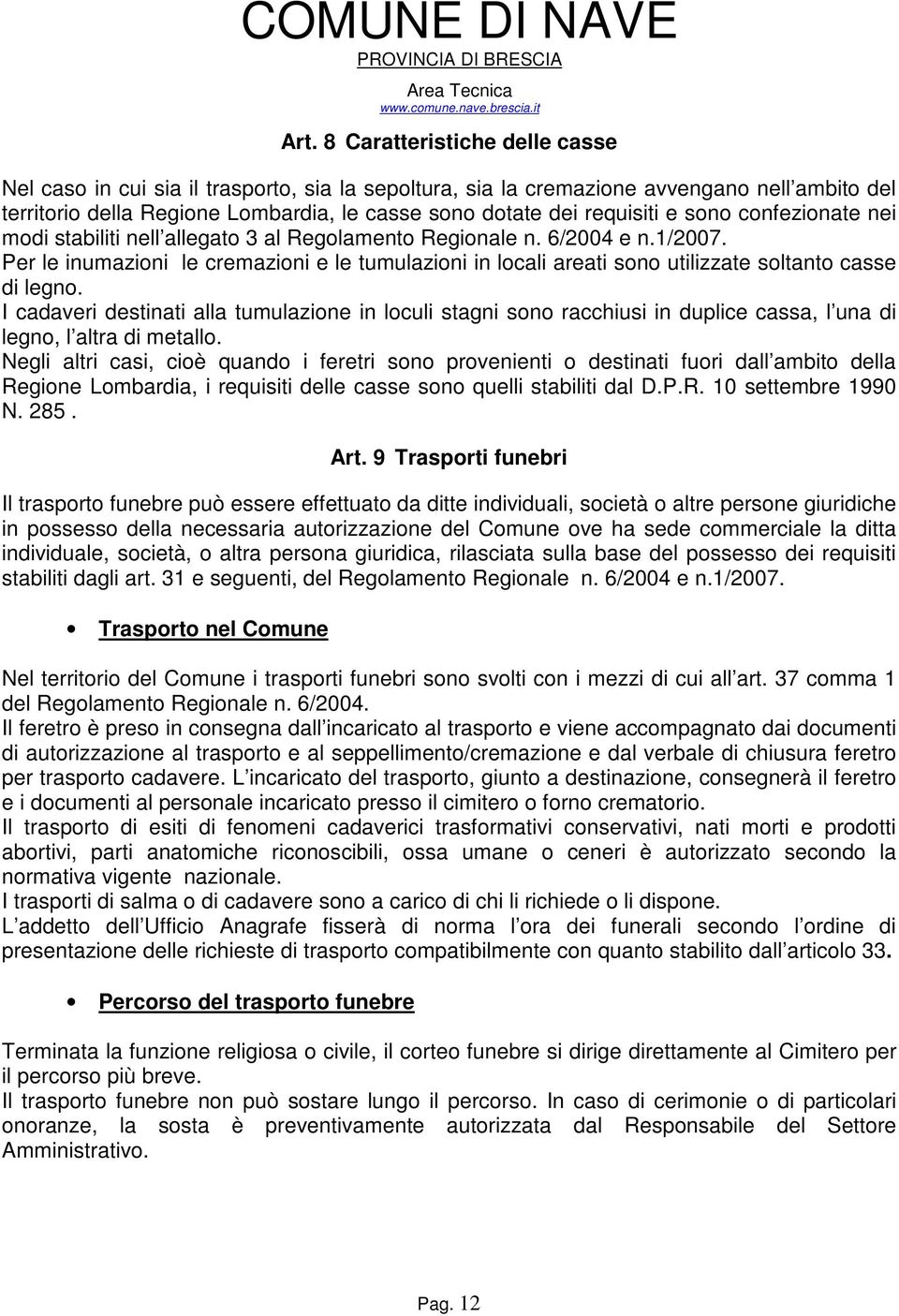 COMUNE DI NAVE
PROVINCIA DI BRESCIA
Area Tecnica
www.comune.nave.brescia.it

Art. 8 Caratteristiche delle casse

Nel caso in cui sia il trasporto, sia la sepoltura, sia la cremazione avvengano nell ambito del territorio della Regione Lombardia, le casse sono dotate dei requisiti e sono confezionate nei modi stabiliti nell allegato 3 al Regolamento Regionale n. 6/2004 e n.1/2007.
Per le inumazioni le cremazioni e le tumulazioni in locali areati sono utilizzate soltanto casse di legno.
I cadaveri destinati alla tumulazione in loculi stagni sono racchiusi in duplice cassa, l una di legno, l altra di metallo.
Negli altri casi, cioè quando i feretri sono provenienti o destinati fuori dall ambito della Regione Lombardia, i requisiti delle casse sono quelli stabiliti dal D.P.R. 10 settembre 1990 N. 285 .

Art. 9 Trasporti funebri

Il trasporto funebre può essere effettuato da ditte individuali, società o altre persone giuridiche in possesso della necessaria autorizzazione del Comune ove ha sede commerciale la ditta individuale, società, o altra persona giuridica, rilasciata sulla base del possesso dei requisiti stabiliti dagli art. 31 e seguenti, del Regolamento Regionale n. 6/2004 e n.1/2007.

• Trasporto nel Comune

Nel territorio del Comune i trasporti funebri sono svolti con i mezzi di cui all art. 37 comma 1 del Regolamento Regionale n. 6/2004.
Il feretro è preso in consegna dall incaricato al trasporto e viene accompagnato dai documenti di autorizzazione al trasporto e al seppellimento/cremazione e dal verbale di chiusura feretro per trasporto cadavere. L incaricato del trasporto, giunto a destinazione, consegnerà il feretro e i documenti al personale incaricato presso il cimitero o forno crematorio.
Il trasporto di esiti di fenomeni cadaverici trasformativi conservativi, nati morti e prodotti abortivi, parti anatomiche riconoscibili, ossa umane o ceneri è autorizzato secondo la normativa vigente nazionale.
I trasporti di salma o di cadavere sono a carico di chi li richiede o li dispone.
L addetto dell Ufficio Anagrafe fisserà di norma l ora dei funerali secondo l ordine di presentazione delle richieste di trasporto compatibilmente con quanto stabilito dall articolo 33.

• Percorso del trasporto funebre

Terminata la funzione religiosa o civile, il corteo funebre si dirige direttamente al Cimitero per il percorso più breve.
Il trasporto funebre non può sostare lungo il percorso. In caso di cerimonie o di particolari onoranze, la sosta è preventivamente autorizzata dal Responsabile del Settore Amministrativo.

Pag. 12